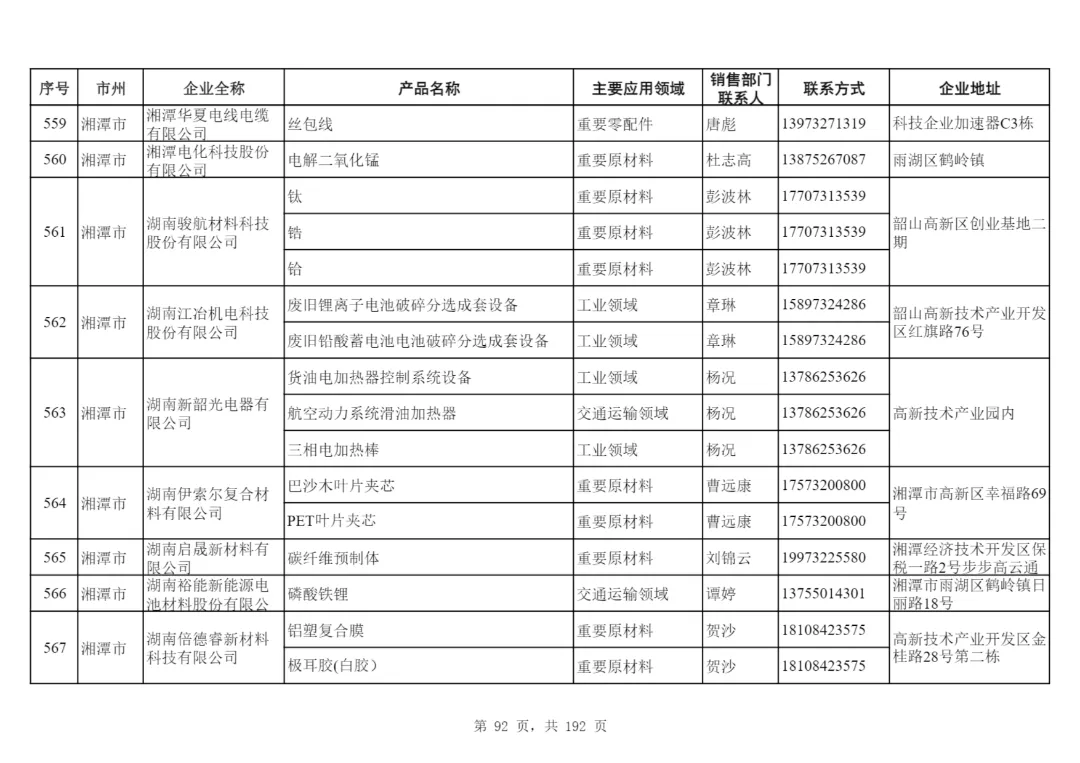 | 序号 | 市州 | 企业全称 | 产品名称 | 主要应用领域 | 销售部门联系人 | 联系方式 | 企业地址 |
|---|---|---|---|---|---|---|---|
| 559 | 湘潭市 | 湘潭华夏电线电缆有限公司 | 丝包线 | 重要零配件 | 唐彪 | 13973271319 | 科技企业加速器C3栋 |
| 560 | 湘潭市 | 湘潭电化科技股份有限公司 | 电解二氧化锰 | 重要原材料 | 杜志高 | 13875267087 | 雨湖区鹤岭镇 |
| 561 | 湘潭市 | 湖南骏航材料科技股份有限公司 | 钛 | 重要原材料 | 彭波林 | 17707313539 | 韶山高新区创业基地二期 |
| | | | 锆 | 重要原材料 | 彭波林 | 17707313539 | |
| | | | 铪 | 重要原材料 | 彭波林 | 17707313539 | |
| 562 | 湘潭市 | 湖南江冶机电科技股份有限公司 | 废旧锂离子电池破碎分选成套设备 | 工业领域 | 章琳 | 15897324286 | 韶山高新技术产业开发区红旗路76号 |
| | | | 废旧铅酸蓄电池电池破碎分选成套设备 | 工业领域 | 章琳 | 15897324286 | |
| 563 | 湘潭市 | 湖南新韶光电器有限公司 | 货油电加热器控制系统设备 | 工业领域 | 杨况 | 13786253626 | 高新技术产业园内 |
| | | | 航空动力系统滑油加热器 | 交通运输领域 | 杨况 | 13786253626 | |
| | | | 三相电加热棒 | 工业领域 | 杨况 | 13786253626 | |
| 564 | 湘潭市 | 湖南伊索尔复合材料有限公司 | 巴沙木叶片夹芯 | 重要原材料 | 曹远康 | 17573200800 | 湘潭市高新区幸福路69号 |
| | | | PET叶片夹芯 | 重要原材料 | 曹远康 | 17573200800 | |
| 565 | 湘潭市 | 湖南启晟新材料有限公司 | 碳纤维预制体 | 重要原材料 | 刘锦云 | 19973225580 | 湘潭经济技术开发区保税一路2号步步高云通 |
| 566 | 湘潭市 | 湖南裕能新能源电池材料股份有限公 | 磷酸铁锂 | 交通运输领域 | 谭婷 | 13755014301 | 湘潭市雨湖区鹤岭镇日丽路18号 |
| 567 | 湘潭市 | 湖南倍德睿新材料科技有限公司 | 铝塑复合膜 | 重要原材料 | 贺沙 | 18108423575 | 高新技术产业开发区金桂路28号第二栋 |
| | | | 极耳胶(白胶) | 重要原材料 | 贺沙 | 18108423575 | |

第 92 页，共 192 页